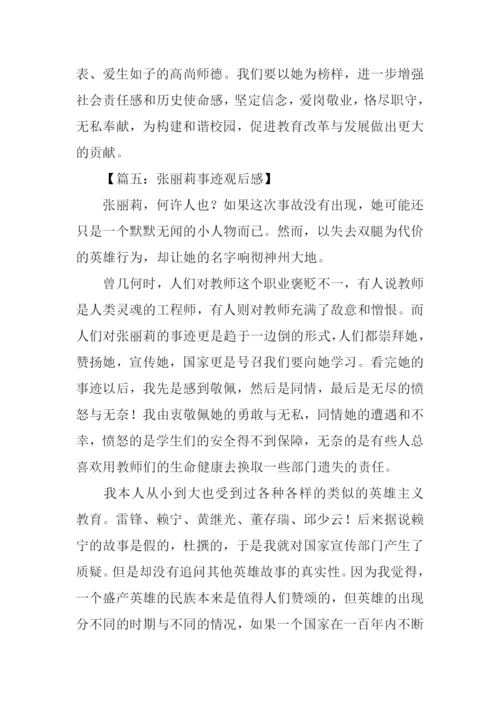 表、爱生如子的高尚师德。我们要以她为榜样，进一步增强社会责任感和历史使命感，坚定信念，爱岗敬业，恪尽职守，无私奉献，为构建和谐校园，促进教育改革与发展做出更大的贡献。

【篇五：张丽莉事迹观后感】

张丽莉，何许人也？如果这次事故没有出现，她可能还只是一个默默无闻的小人物而已。然而，以失去双腿为代价的英雄行为，却让她的名字响彻神州大地。

曾几何时，人们对教师这个职业褒贬不一，有人说教师是人类灵魂的工程师，有人则对教师充满了敌意和憎恨。而人们对张丽莉的事迹更是趋于一边倒的形式，人们都崇拜她，赞扬她，宣传她，国家更是号召我们要向她学习。看完她的事迹以后，我先是感到敬佩，然后是同情，最后是无尽的愤怒与无奈！我由衷敬佩她的勇敢与无私，同情她的遭遇和不幸，愤怒的是学生们的安全得不到保障，无奈的是有些人总喜欢用教师们的生命健康去换取一些部门遗失的责任。

我本人从小到大也受到过各种各样的类似的英雄主义教育。雷锋、赖宁、黄继光、董存瑞、邱少云！后来据说赖宁的故事是假的，杜撰的，于是我就对国家宣传部门产生了质疑。但是却没有追问其他英雄故事的真实性。因为我觉得，一个盛产英雄的民族本来是值得人们赞颂的，但英雄的出现分不同的时期与不同的情况，如果一个国家在一百年内不断